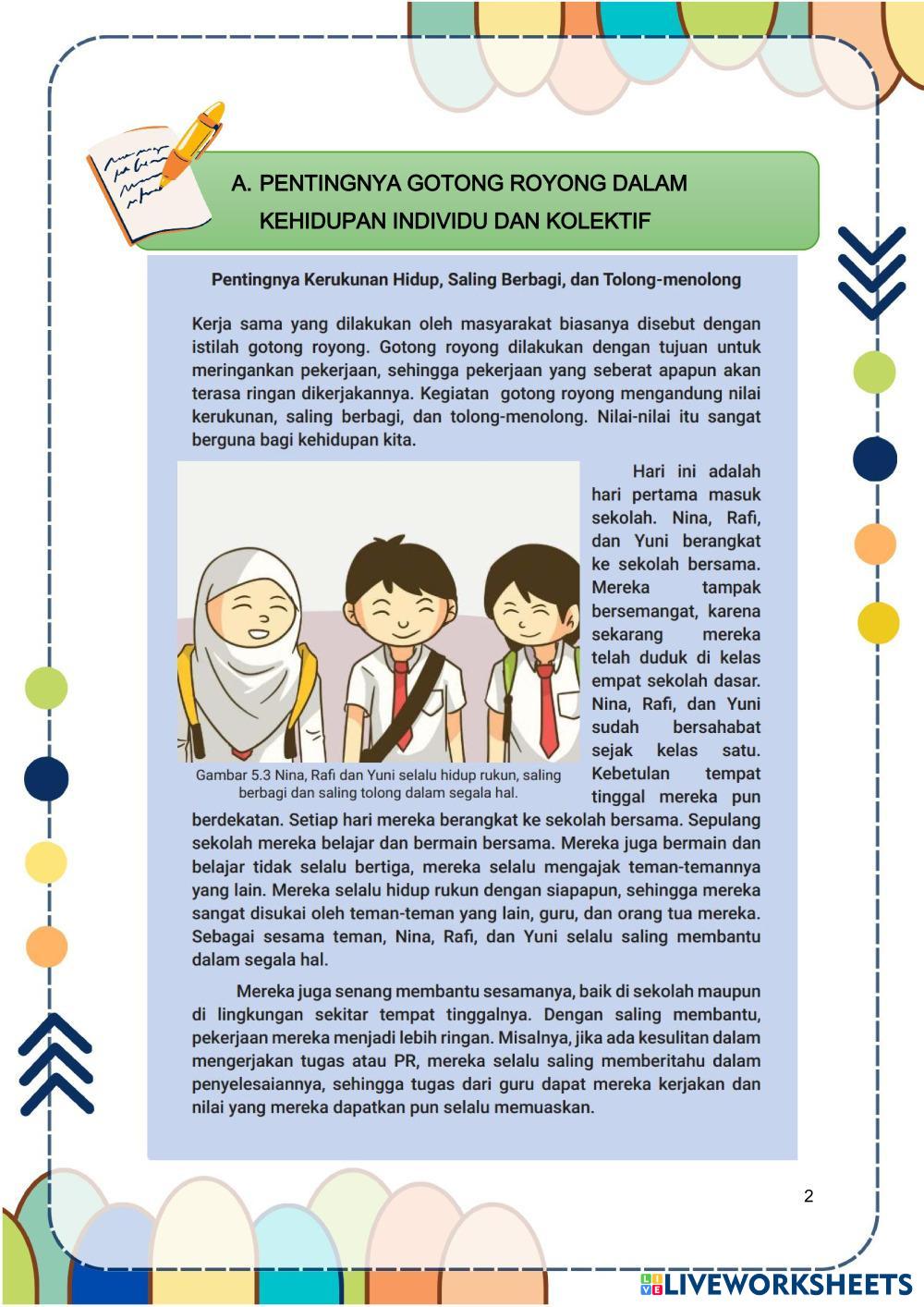 A. PENTINGNYA GOTONG ROYONG DALAM KEHIDUPAN INDIVIDU DAN KOLEKTIF

Pentingnya Kerukunan Hidup, Saling Berbagi, dan Tolong-menolong

Kerja sama yang dilakukan oleh masyarakat biasanya disebut dengan istilah gotong royong. Gotong royong dilakukan dengan tujuan untuk meringankan pekerjaan, sehingga pekerjaan yang seberat apapun akan terasa ringan dikerjakannya. Kegiatan gotong royong mengandung nilai kerukunan, saling berbagi, dan tolong-menolong. Nilai-nilai itu sangat berguna bagi kehidupan kita.

Gambar 5.3 Nina, Rafi dan Yuni selalu hidup rukun, saling berbagi dan saling tolong dalam segala hal.

Hari ini adalah hari pertama masuk sekolah. Nina, Rafi, dan Yuni berangkat ke sekolah bersama. Mereka tampak bersemangat, karena sekarang mereka telah duduk di kelas empat sekolah dasar. Nina, Rafi, dan Yuni sudah bersahabat sejak kelas satu. Kebetulan tempat tinggal mereka pun berdekatan. Setiap hari mereka berangkat ke sekolah bersama. Sepulang sekolah mereka belajar dan bermain bersama. Mereka juga bermain dan belajar tidak selalu bertiga, mereka selalu mengajak teman-temannya yang lain. Mereka selalu hidup rukun dengan siapapun, sehingga mereka sangat disukai oleh teman-teman yang lain, guru, dan orang tua mereka. Sebagai sesama teman, Nina, Rafi, dan Yuni selalu saling membantu dalam segala hal.

Mereka juga senang membantu sesamanya, baik di sekolah maupun di lingkungan sekitar tempat tinggalnya. Dengan saling membantu, pekerjaan mereka menjadi lebih ringan. Misalnya, jika ada kesulitan dalam mengerjakan tugas atau PR, mereka selalu saling memberitahu dalam penyelesaiannya, sehingga tugas dari guru dapat mereka kerjakan dan nilai yang mereka dapatkan pun selalu memuaskan.

2

LIVEWORKSHEETS